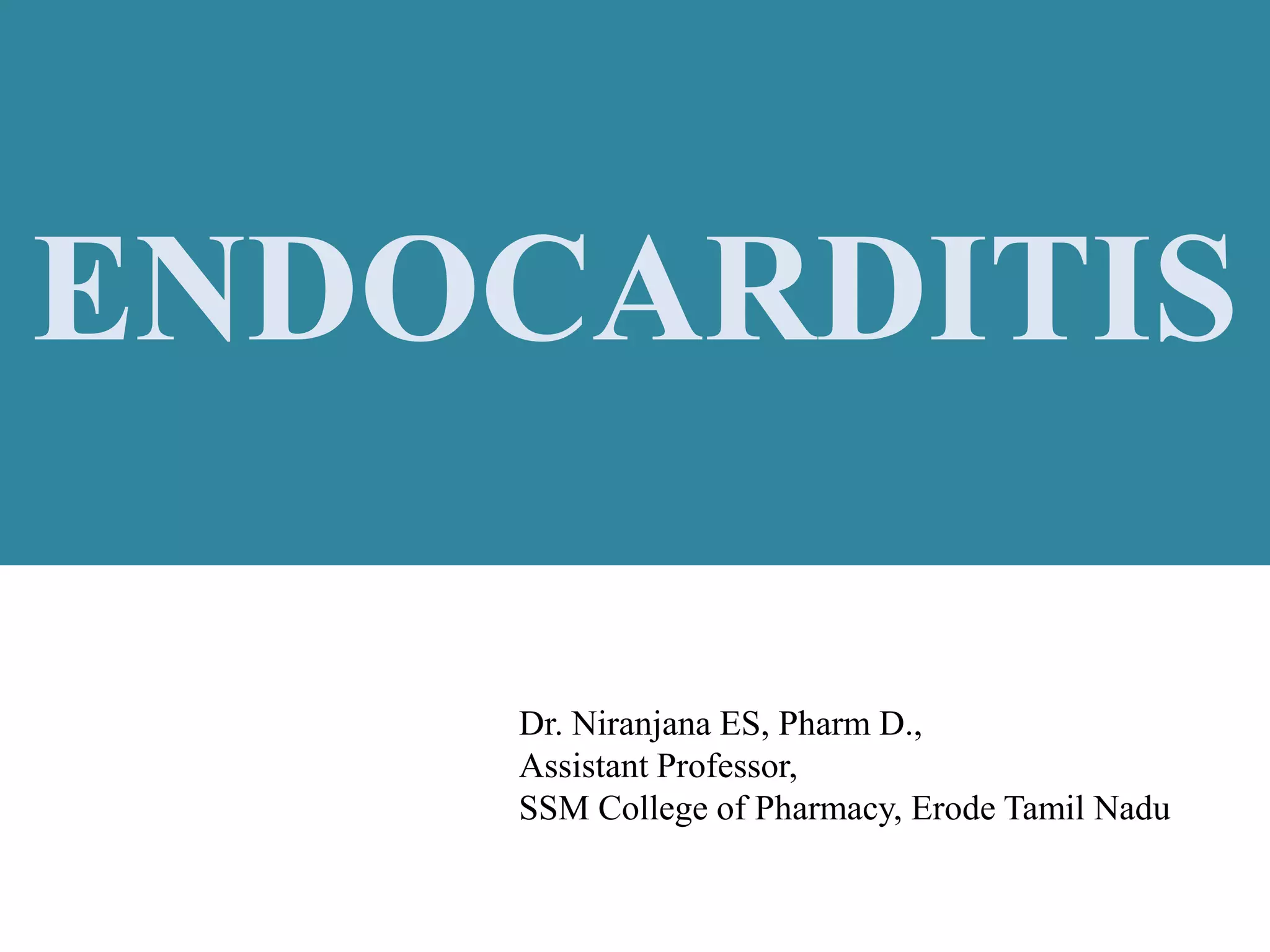 ENDOCARDITIS

Dr. Niranjana ES, Pharm D.,
Assistant Professor,
SSM College of Pharmacy, Erode Tamil Nadu